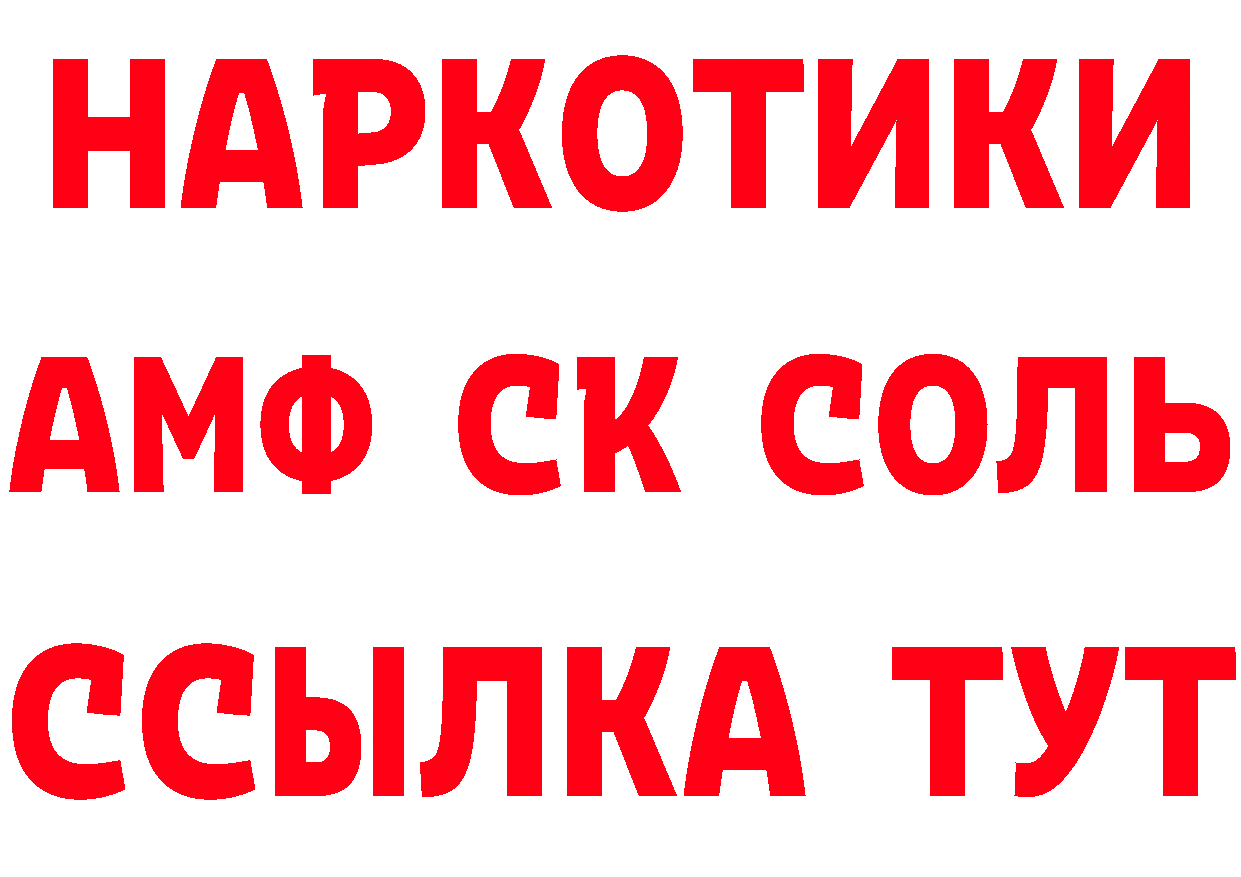 НАРКОТИКИ

АМФ СК СОЛЬ

ССЫЛКА ТУТ